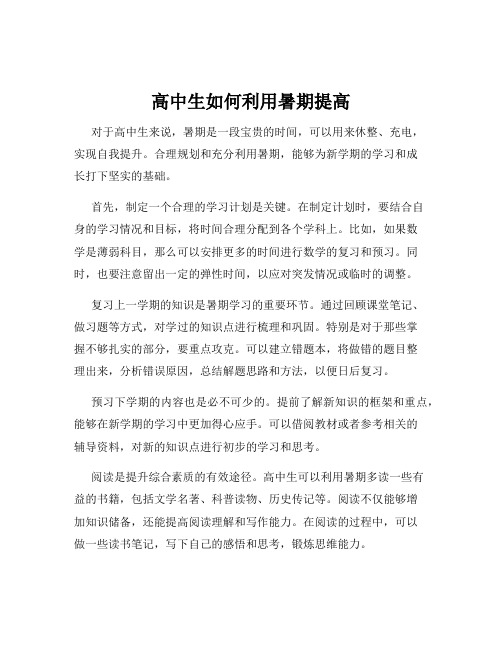 高中生如何利用暑期提高

对于高中生来说，暑期是一段宝贵的时间，可以用来休整、充电，实现自我提升。合理规划和充分利用暑期，能够为新学期的学习和成长打下坚实的基础。

首先，制定一个合理的学习计划是关键。在制定计划时，要结合自身的学习情况和目标，将时间合理分配到各个学科上。比如，如果数学是薄弱科目，那么可以安排更多的时间进行数学的复习和预习。同时，也要注意留出一定的弹性时间，以应对突发情况或临时的调整。

复习上一学期的知识是暑期学习的重要环节。通过回顾课堂笔记、做习题等方式，对学过的知识点进行梳理和巩固。特别是对于那些掌握不够扎实的部分，要重点攻克。可以建立错题本，将做错的题目整理出来，分析错误原因，总结解题思路和方法，以便日后复习。

预习下学期的内容也是必不可少的。提前了解新知识的框架和重点，能够在新学期的学习中更加得心应手。可以借阅教材或者参考相关的辅导资料，对新的知识点进行初步的学习和思考。

阅读是提升综合素质的有效途径。高中生可以利用暑期多读一些有益的书籍，包括文学名著、科普读物、历史传记等。阅读不仅能够增加知识储备，还能提高阅读理解和写作能力。在阅读的过程中，可以做一些读书笔记，写下自己的感悟和思考，锻炼思维能力。